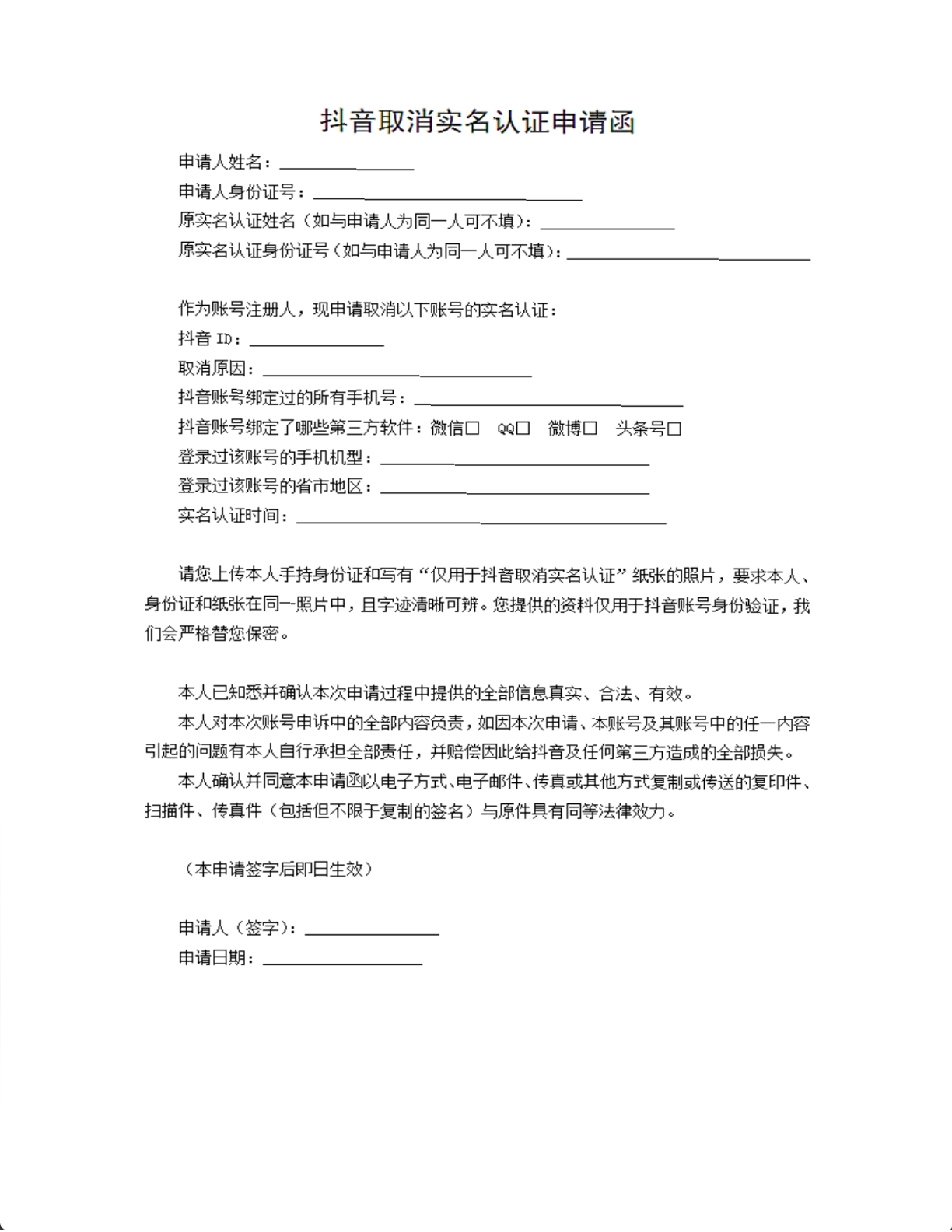 抖音取消实名认证申请函

申请人姓名：____

申请人身份证号：____

原实名认证姓名（如与申请人为同一人可不填）：____

原实名认证身份证号（如与申请人为同一人可不填）：____

作为账号注册人，现申请取消以下账号的实名认证：

抖音ID：____

取消原因：____

抖音账号绑定过的所有手机号：____

抖音账号绑定了哪些第三方软件：微信☐ QQ☐ 微博☐ 头条号☐

登录过该账号的手机机型：____

登录过该账号的省市地区：____

实名认证时间：____

请您上传本人手持身份证和写有“仅用于抖音取消实名认证”纸张的照片，要求本人、身份证和纸张在同一照片中，且字迹清晰可辨。您提供的资料仅用于抖音账号身份验证，我们会严格替您保密。

本人已知悉并确认本次申请过程中提供的全部信息真实、合法、有效。

本人对本次账号申诉中的全部内容负责，如因本次申请、本账号及其账号中的任一内容引起的问题有本人自行承担全部责任，并赔偿因此给抖音及任何第三方造成的全部损失。

本人确认并同意本申请函以电子方式、电子邮件、传真或其他方式复制或传送的复印件、扫描件、传真件（包括但不限于复制的签名）与原件具有同等法律效力。

（本申请签字后即日生效）

申请人（签字）：____

申请日期：____